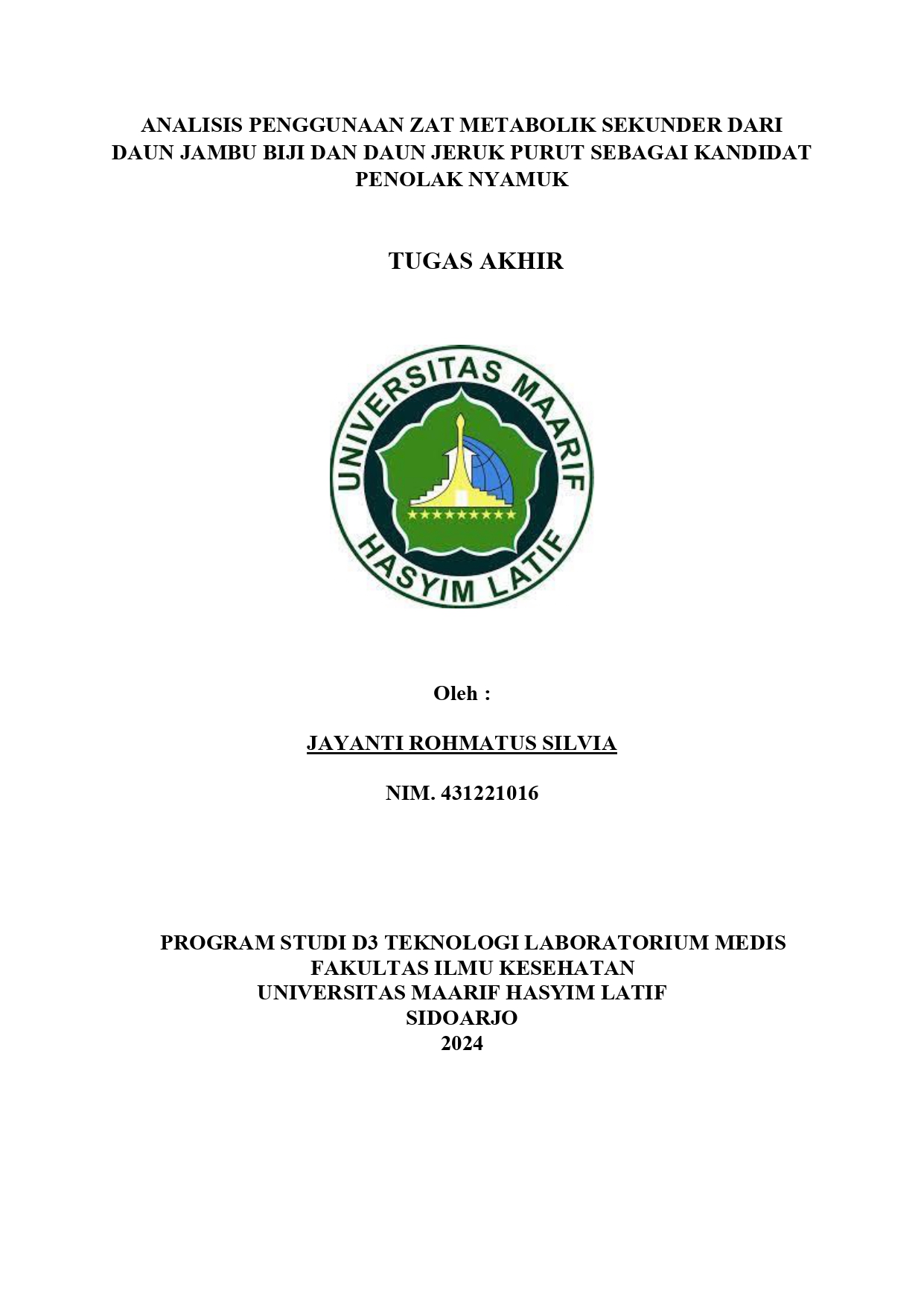 ANALISIS PENGGUNAAN ZAT METABOLIK SEKUNDER DARI DAUN JAMBU BIJI DAN DAUN JERUK PURUT SEBAGAI KANDIDAT PENOLAK NYAMUK

TUGAS AKHIR

UNIVERSITAS MAARIF HASYIM LATIF

Oleh :

JAYANTI ROHMATUS SILVIA

NIM. 431221016

PROGRAM STUDI D3 TEKNOLOGI LABORATORIUM MEDIS
FAKULTAS ILMU KESEHATAN
UNIVERSITAS MAARIF HASYIM LATIF
SIDOARJO
2024